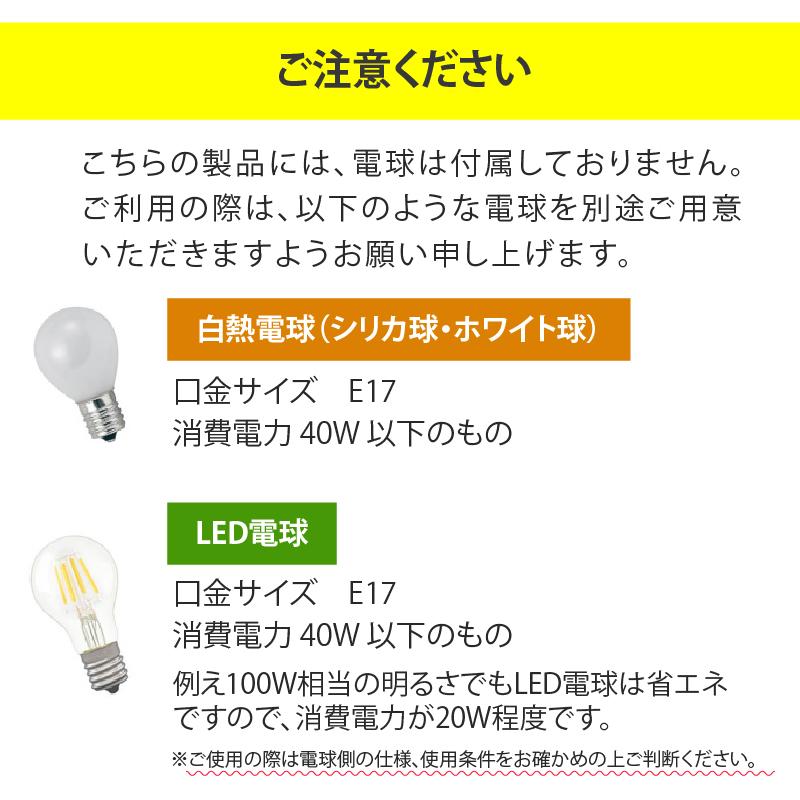 ご注意ください

こちらの製品には、電球は付属しておりません。ご利用の際は、以下のような電球を別途ご用意いただきますようお願い申し上げます。

白熱電球(シリカ球・ホワイト球)

口金サイズ　E17
消費電力 40W 以下のもの

LED電球

口金サイズ　E17
消費電力 40W 以下のもの

例え100W相当の明るさでもLED電球は省エネですので、消費電力が20W程度です。

※ご使用の際は電球側の仕様、使用条件をお確かめの上ご判断ください。